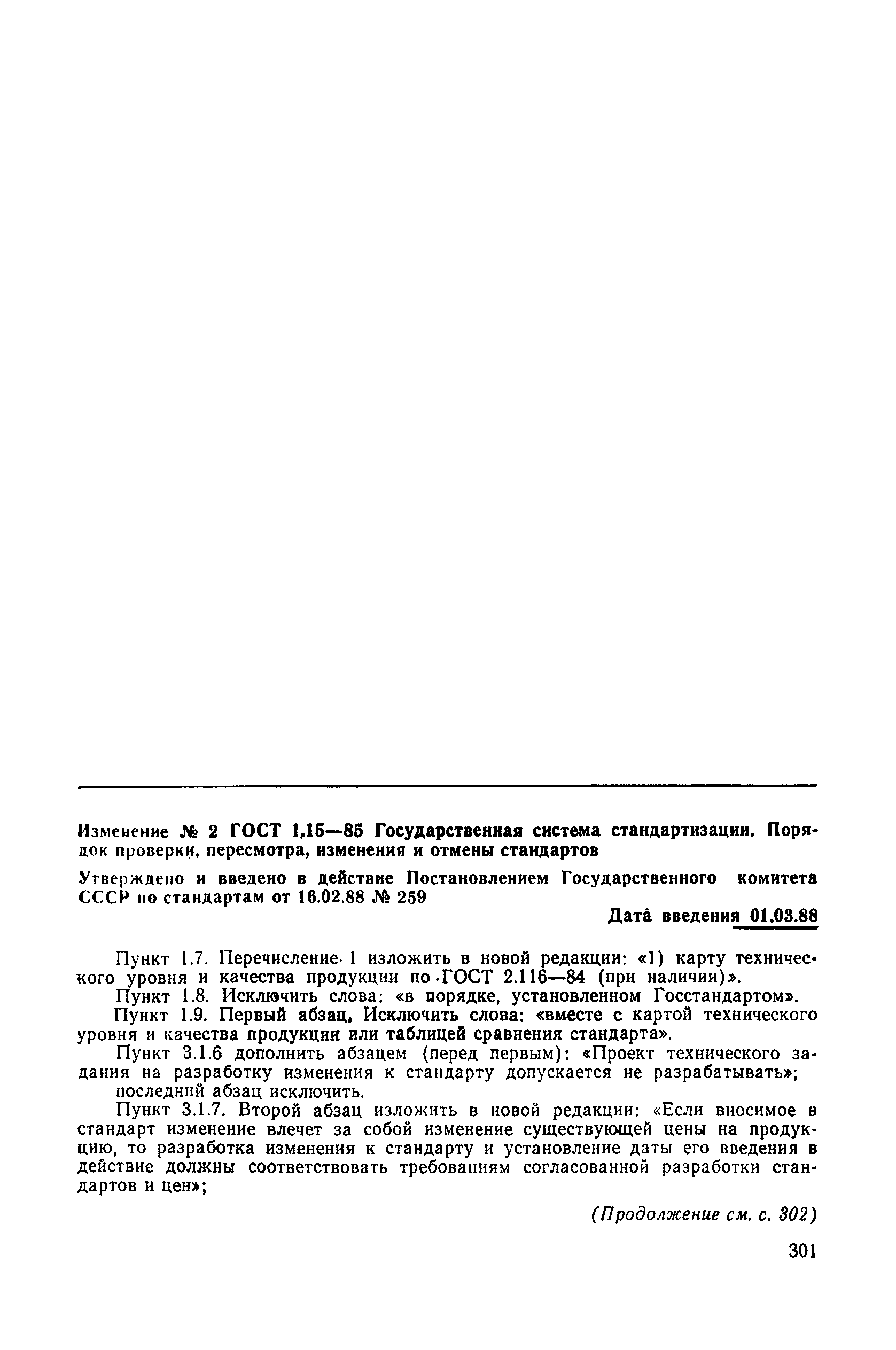 Изменение № 2 ГОСТ 1.15—85 Государственная система стандартизации. Порядок проверки, пересмотра, изменения и отмены стандартов

Утверждено и введено в действие Постановлением Государственного комитета СССР по стандартам от 16.02.88 № 259

Дата введения 01.03.88

Пункт 1.7. Перечисление 1 изложить в новой редакции: «1) карту технического уровня и качества продукции по ГОСТ 2.116—84 (при наличии)».

Пункт 1.8. Исключить слова: «в порядке, установленном Госстандартом».

Пункт 1.9. Первый абзац. Исключить слова: «вместе с картой технического уровня и качества продукции или таблицей сравнения стандарта».

Пункт 3.1.6 дополнить абзацем (перед первым): «Проект технического задания на разработку изменения к стандарту допускается не разрабатывать»; последний абзац исключить.

Пункт 3.1.7. Второй абзац изложить в новой редакции: «Если вносимое в стандарт изменение влечет за собой изменение существующей цены на продукцию, то разработка изменения к стандарту и установление даты его введения в действие должны соответствовать требованиям согласованной разработки стандартов и цен»;

(Продолжение см. с. 302)

301